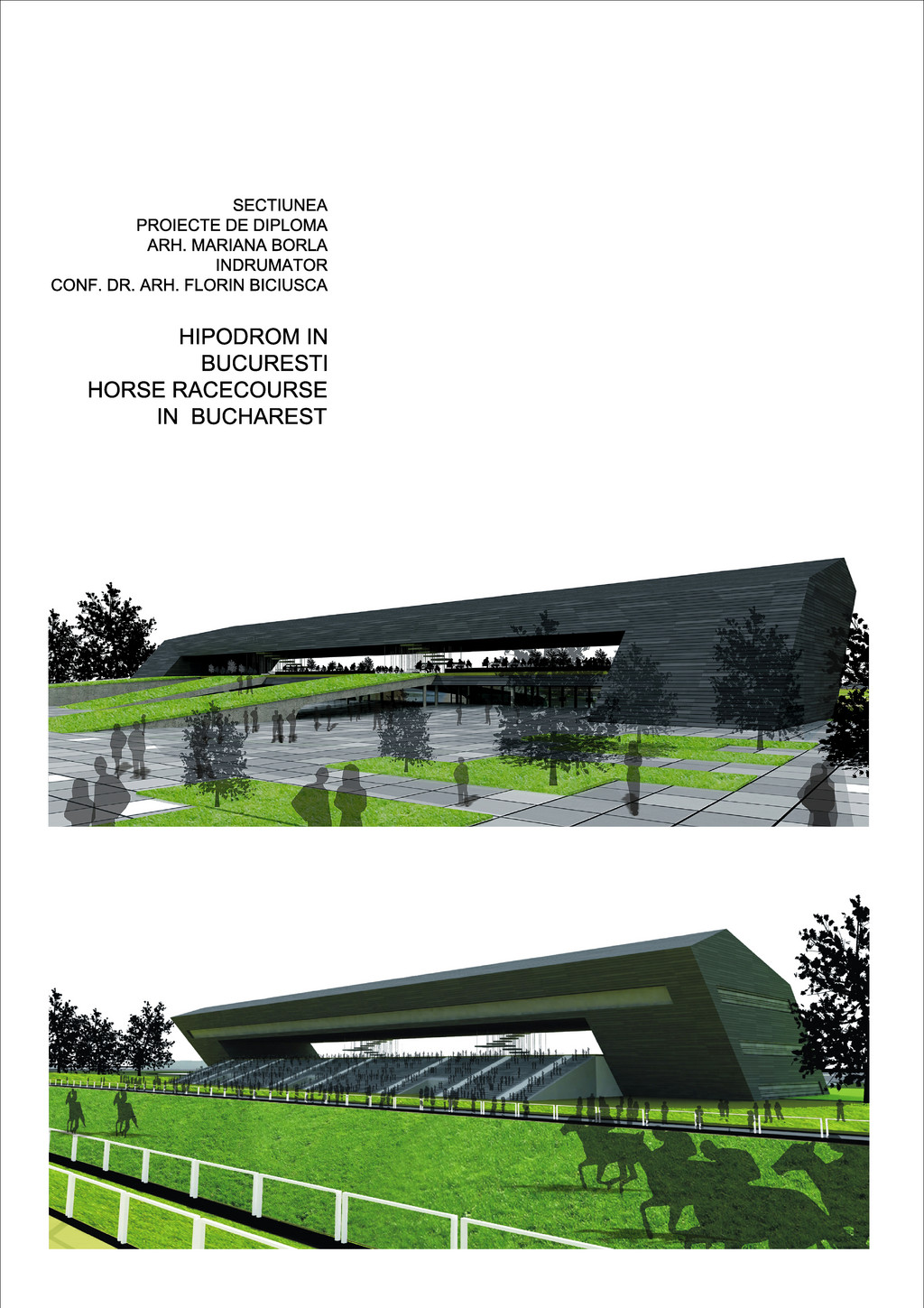 SECTIUNEA
PROIECTE DE DIPLOMA
ARH. MARIANA BORLA
INDRUMATOR
CONF. DR. ARH. FLORIN BICIUSCA

HIPODROM IN
BUCURESTI
HORSE RACECOURSE
IN BUCHAREST